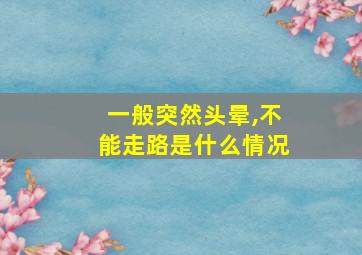 一般突然头晕,不能走路是什么情况